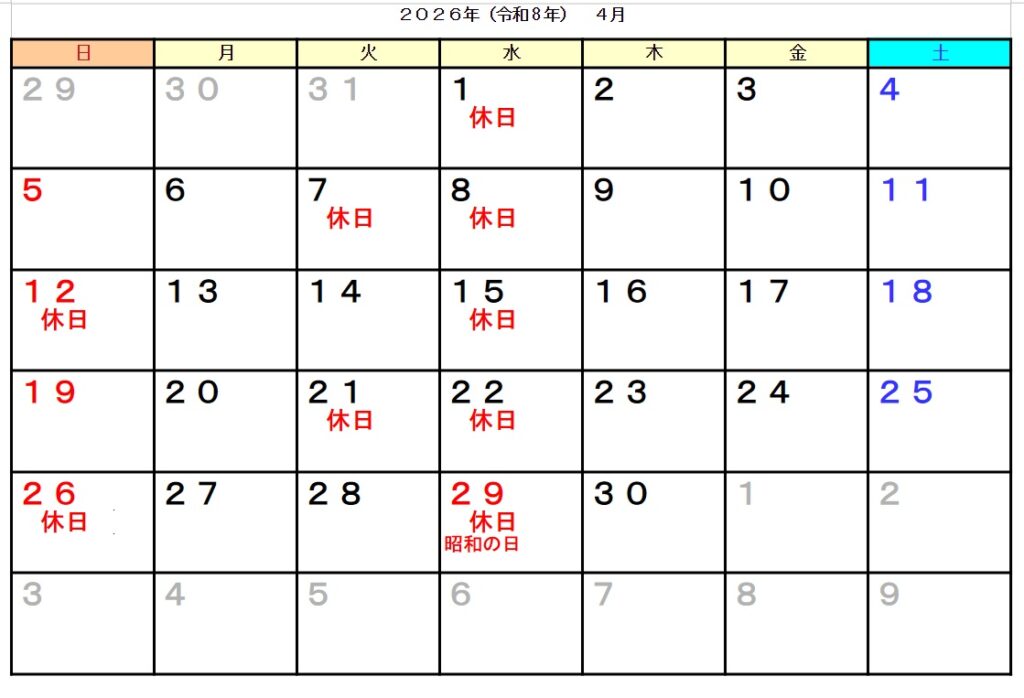 ２０２６年（令和8年）　4月

| 日 | 月 | 火 | 水 | 木 | 金 | 土 |
|---|---|---|---|---|---|---|
| ２９ | ３０ | ３１ | 1 休日 | 2 | 3 | 4 |
| 5 | 6 | 7 休日 | 8 休日 | 9 | １０ | １１ |
| １２ 休日 | １３ | １４ | １５ 休日 | １６ | １７ | １８ |
| １９ | ２０ | ２１ 休日 | ２２ 休日 | ２３ | ２４ | ２５ |
| ２６ 休日 | ２７ | ２８ | ２９ 休日 昭和の日 | ３０ | 1 | 2 |
| 3 | 4 | 5 | 6 | 7 | 8 | 9 |